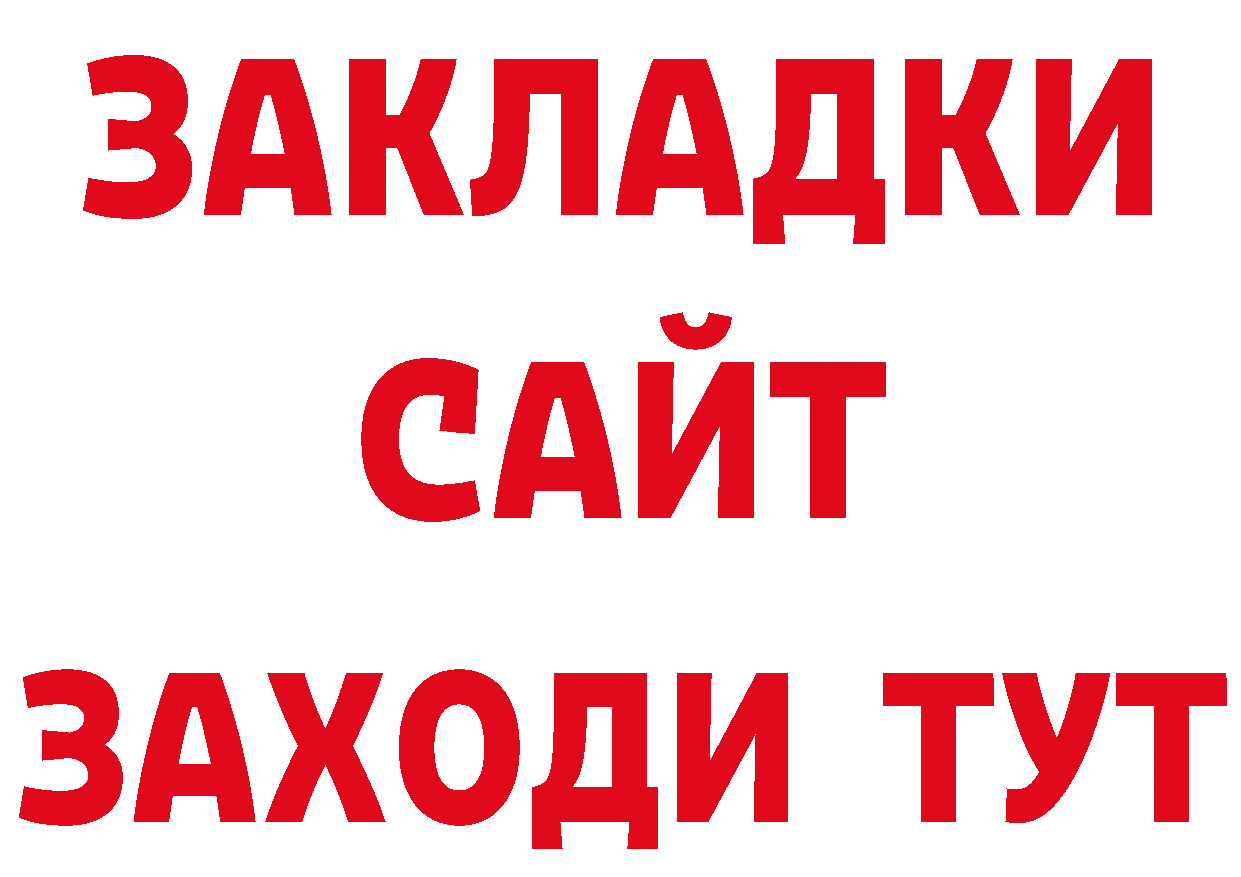 ЗАКЛАДКИ
САЙТ
ЗАХОДИ ТУТ